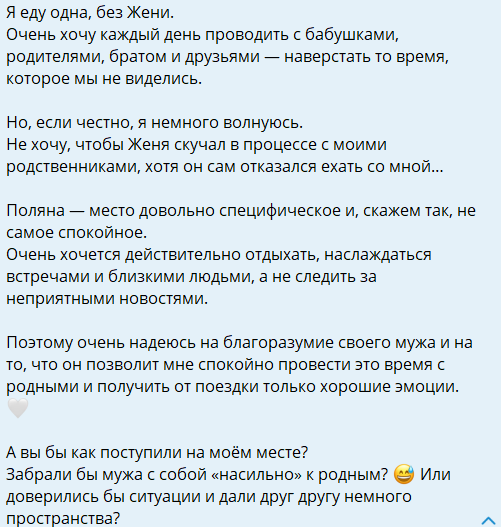 Я еду одна, без Жени.
Очень хочу каждый день проводить с бабушками, родителями, братом и друзьями — наверстать то время, которое мы не виделись.

Но, если честно, я немного волнуюсь.
Не хочу, чтобы Женя скучал в процессе с моими родственниками, хотя он сам отказался ехать со мной...

Поляна — место довольно специфическое и, скажем так, не самое спокойное.
Очень хочется действительно отдыхать, наслаждаться встречами и близкими людьми, а не следить за неприятными новостями.

Поэтому очень надеюсь на благоразумие своего мужа и на то, что он позволит мне спокойно провести это время с родными и получить от поездки только хорошие эмоции. 🤍

А вы бы как поступили на моём месте?
Забрали бы мужа с собой «насильно» к родным? 😅 Или доверились бы ситуации и дали друг другу немного пространства?